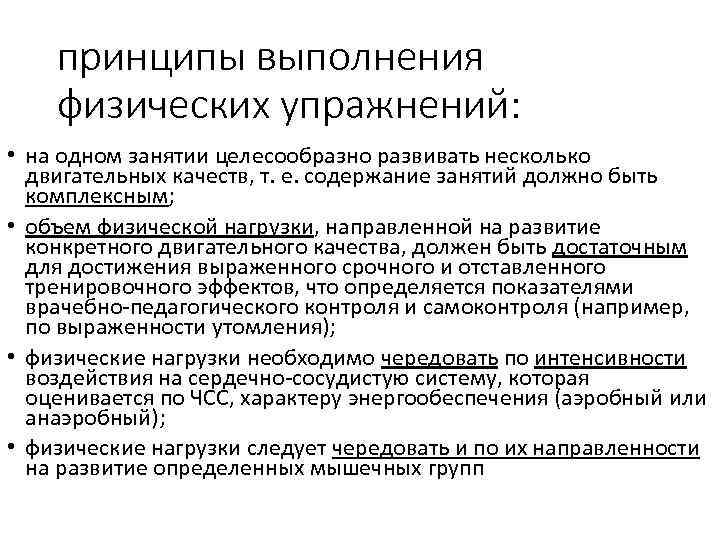 принципы выполнения физических упражнений:

• на одном занятии целесообразно развивать несколько двигательных качеств, т. е. содержание занятий должно быть комплексным;

• объем физической нагрузки, направленной на развитие конкретного двигательного качества, должен быть достаточным для достижения выраженного срочного и отставленного тренировочного эффектов, что определяется показателями врачебно-педагогического контроля и самоконтроля (например, по выраженности утомления);

• физические нагрузки необходимо чередовать по интенсивности воздействия на сердечно-сосудистую систему, которая оценивается по ЧСС, характеру энергообеспечения (аэробный или анаэробный);

• физические нагрузки следует чередовать и по их направленности на развитие определенных мышечных групп